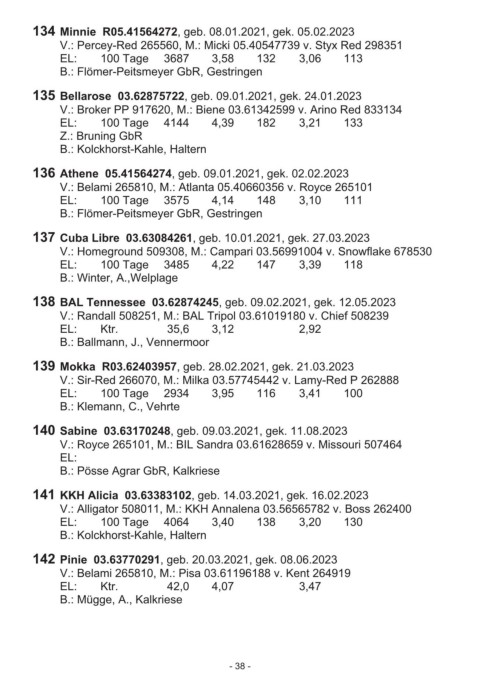 134 Minnie R05.41564272, geb. 08.01.2021, gek. 05.02.2023
V.: Percey-Red 265560, M.: Micki 05.40547739 v. Styx Red 298351
EL: 100 Tage 3687 3,58 132 3,06 113
B.: Flömer-Peitsmeyer GbR, Gestringen

135 Bellarose 03.62875722, geb. 09.01.2021, gek. 24.01.2023
V.: Broker PP 917620, M.: Biene 03.61342599 v. Arino Red 833134
EL: 100 Tage 4144 4,39 182 3,21 133
Z.: Bruning GbR
B.: Kolckhorst-Kahle, Haltern

136 Athene 05.41564274, geb. 09.01.2021, gek. 02.02.2023
V.: Belami 265810, M.: Atlanta 05.40660356 v. Royce 265101
EL: 100 Tage 3575 4,14 148 3,10 111
B.: Flömer-Peitsmeyer GbR, Gestringen

137 Cuba Libre 03.63084261, geb. 10.01.2021, gek. 27.03.2023
V.: Homeground 509308, M.: Campari 03.56991004 v. Snowflake 678530
EL: 100 Tage 3485 4,22 147 3,39 118
B.: Winter, A.,Welplage

138 BAL Tennessee 03.62874245, geb. 09.02.2021, gek. 12.05.2023
V.: Randall 508251, M.: BAL Tripol 03.61019180 v. Chief 508239
EL: Ktr. 35,6 3,12 2,92
B.: Ballmann, J., Vennermoor

139 Mokka R03.62403957, geb. 28.02.2021, gek. 21.03.2023
V.: Sir-Red 266070, M.: Milka 03.57745442 v. Lamy-Red P 262888
EL: 100 Tage 2934 3,95 116 3,41 100
B.: Klemann, C., Vehrte

140 Sabine 03.63170248, geb. 09.03.2021, gek. 11.08.2023
V.: Royce 265101, M.: BIL Sandra 03.61628659 v. Missouri 507464
EL:
B.: Pösse Agrar GbR, Kalkriese

141 KKH Alicia 03.63383102, geb. 14.03.2021, gek. 16.02.2023
V.: Alligator 508011, M.: KKH Annalena 03.56565782 v. Boss 262400
EL: 100 Tage 4064 3,40 138 3,20 130
B.: Kolckhorst-Kahle, Haltern

142 Pinie 03.63770291, geb. 20.03.2021, gek. 08.06.2023
V.: Belami 265810, M.: Pisa 03.61196188 v. Kent 264919
EL: Ktr. 42,0 4,07 3,47
B.: Mügge, A., Kalkriese

- 38 -